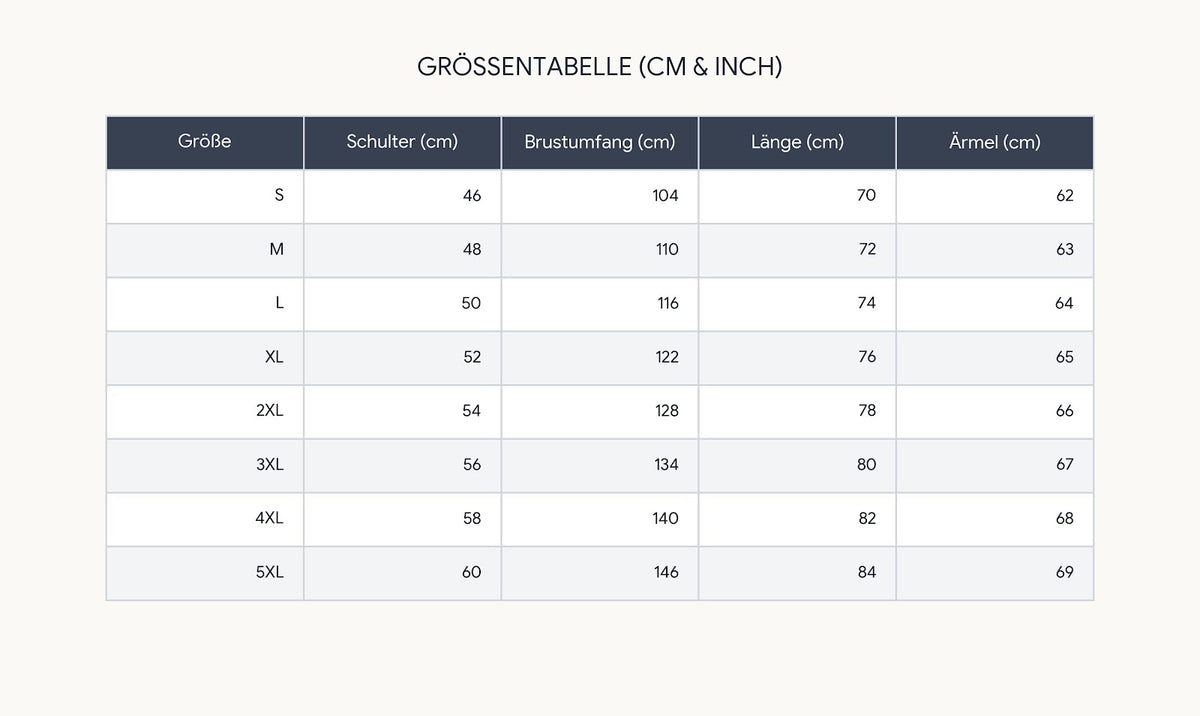 GRÖSSENTABELLE (CM & INCH)

| Größe | Schulter (cm) | Brustumfang (cm) | Länge (cm) | Ärmel (cm) |
|---|---|---|---|---|
| S | 46 | 104 | 70 | 62 |
| M | 48 | 110 | 72 | 63 |
| L | 50 | 116 | 74 | 64 |
| XL | 52 | 122 | 76 | 65 |
| 2XL | 54 | 128 | 78 | 66 |
| 3XL | 56 | 134 | 80 | 67 |
| 4XL | 58 | 140 | 82 | 68 |
| 5XL | 60 | 146 | 84 | 69 |